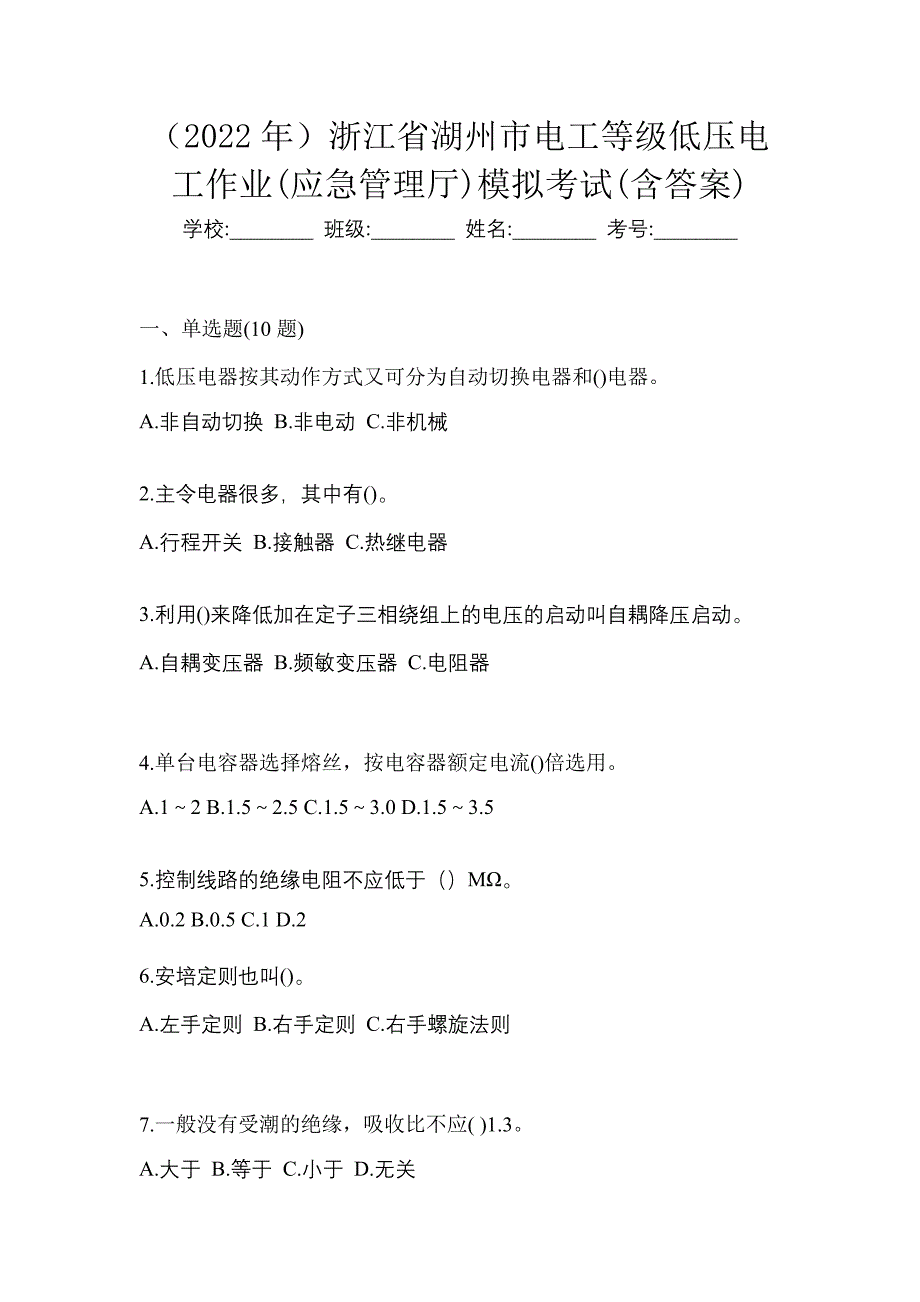 （2022 年）浙江省湖州市电工等级低压电工作业(应急管理厅)模拟考试(含答案)

学校:________ 班级:________ 姓名:________ 考号:________

一、单选题(10 题)

1.低压电器按其动作方式又可分为自动切换电器和()电器。

A.非自动切换 B.非电动 C.非机械

2.主令电器很多，其中有()。

A.行程开关 B.接触器 C.热继电器

3.利用()来降低加在定子三相绕组上的电压的启动叫自耦降压启动。

A.自耦变压器 B.频敏变压器 C.电阻器

4.单台电容器选择熔丝，按电容器额定电流()倍选用。

A.1 ~ 2 B.1.5 ~ 2.5 C.1.5 ~ 3.0 D.1.5 ~ 3.5

5.控制线路的绝缘电阻不应低于（）MΩ。

A.0.2 B.0.5 C.1 D.2

6.安培定则也叫()。

A.左手定则 B.右手定则 C.右手螺旋法则

7.一般没有受潮的绝缘，吸收比不应( )1.3。

A.大于 B.等于 C.小于 D.无关